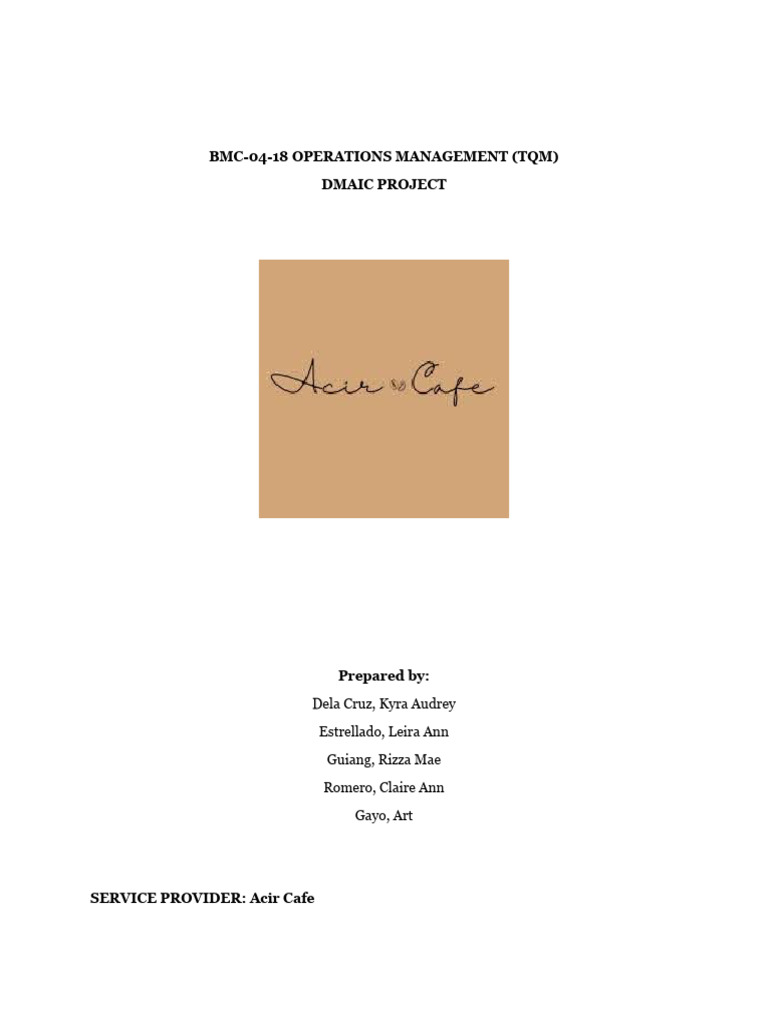 BMC-04-18 OPERATIONS MANAGEMENT (TQM)

DMAIC PROJECT

Acir Cafe

Prepared by:

Dela Cruz, Kyra Audrey

Estrellado, Leira Ann

Guiang, Rizza Mae

Romero, Claire Ann

Gayo, Art

SERVICE PROVIDER: Acir Cafe